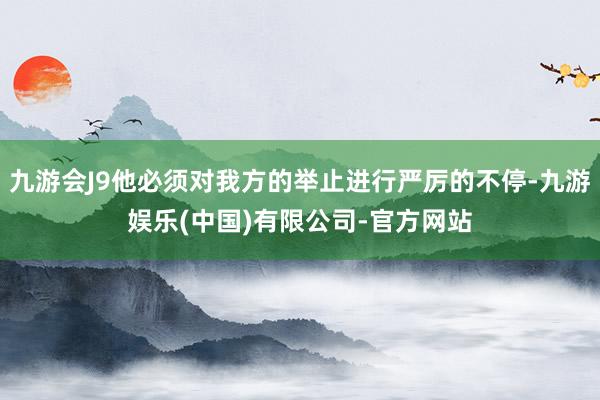 九游会J9他必须对我方的举止进行严厉的不停-九游娱乐(中国)有限公司-官方网站